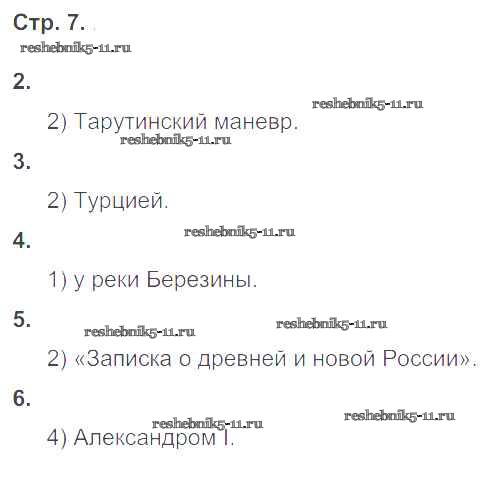 Стр. 7.

2.

2) Тарутинский маневр.

3.

2) Турцией.

4.

1) у реки Березины.

5.

2) «Записка о древней и новой России».

6.

4) Александром I.

reshebnik5-11.ru